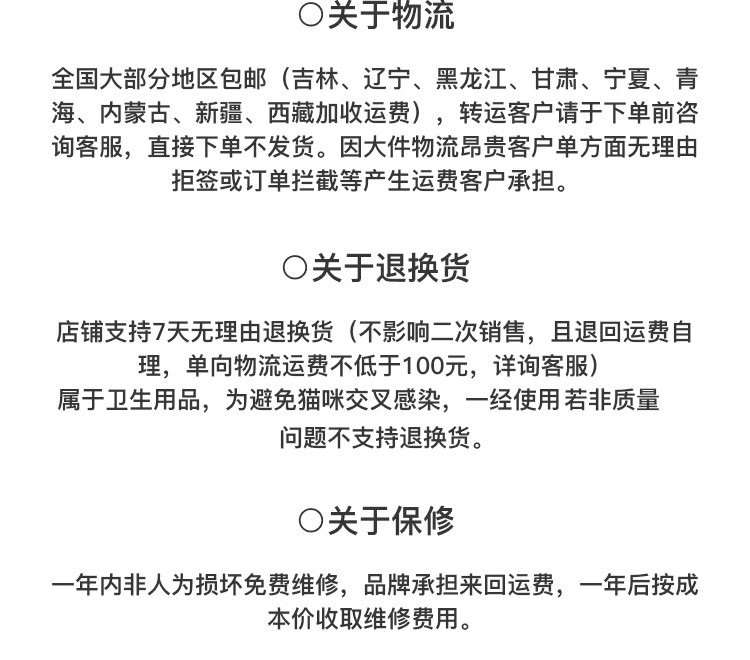 ○关于物流

全国大部分地区包邮（吉林、辽宁、黑龙江、甘肃、宁夏、青海、内蒙古、新疆、西藏加收运费），转运客户请于下单前咨询客服，直接下单不发货。因大件物流昂贵客户单方面无理由拒签或订单拦截等产生运费客户承担。

○关于退换货

店铺支持7天无理由退换货（不影响二次销售，且退回运费自理，单向物流运费不低于100元，详询客服）
属于卫生用品，为避免猫咪交叉感染，一经使用 若非质量问题不支持退换货。

○关于保修

一年内非人为损坏免费维修，品牌承担来回运费，一年后按成本价收取维修费用。